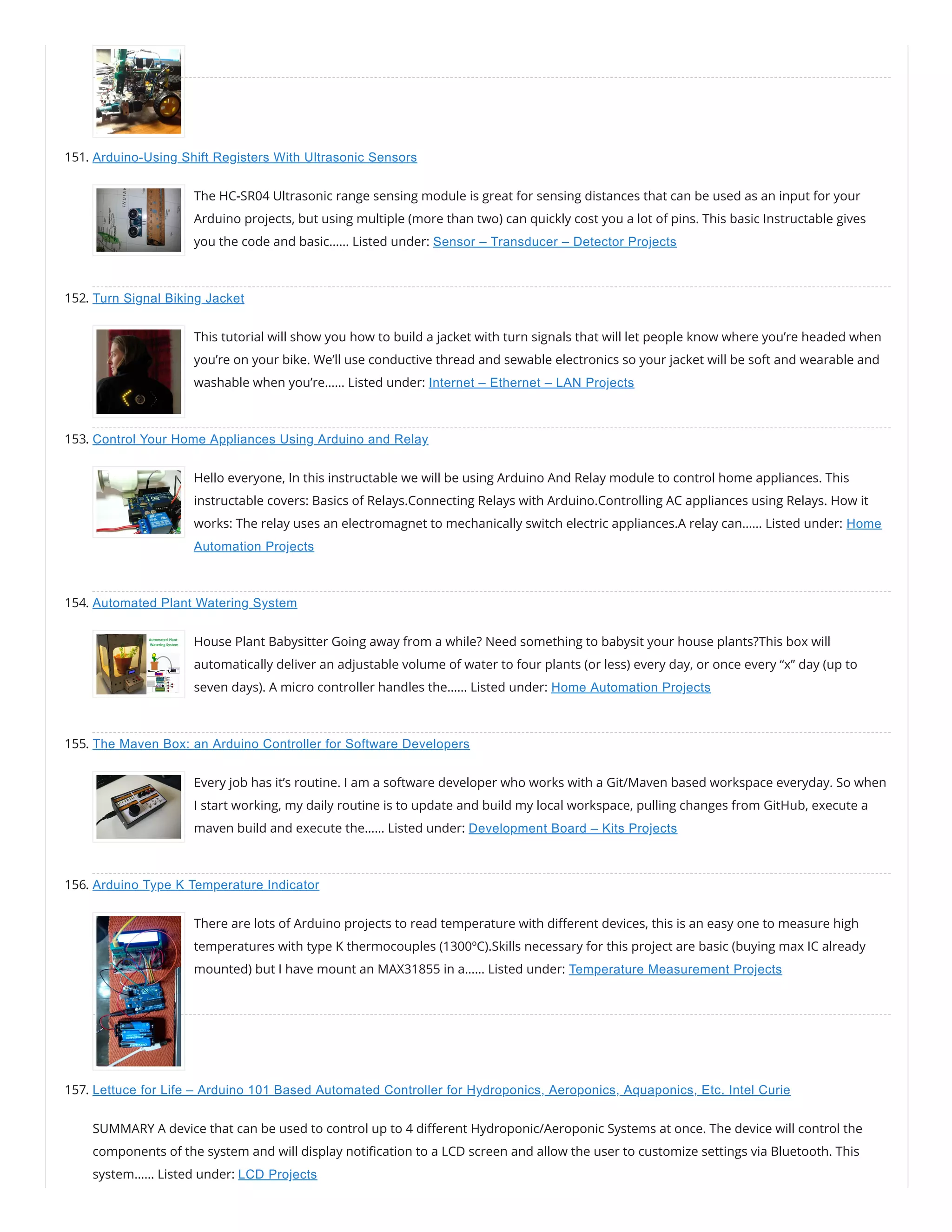 151. Arduino-Using Shift Registers With Ultrasonic Sensors

The HC-SR04 Ultrasonic range sensing module is great for sensing distances that can be used as an input for your Arduino projects, but using multiple (more than two) can quickly cost you a lot of pins. This basic Instructable gives you the code and basic…… Listed under: Sensor – Transducer – Detector Projects

152. Turn Signal Biking Jacket

This tutorial will show you how to build a jacket with turn signals that will let people know where you're headed when you're on your bike. We'll use conductive thread and sewable electronics so your jacket will be soft and wearable and washable when you're…… Listed under: Internet – Ethernet – LAN Projects

153. Control Your Home Appliances Using Arduino and Relay

Hello everyone, In this instructable we will be using Arduino And Relay module to control home appliances. This instructable covers: Basics of Relays.Connecting Relays with Arduino.Controlling AC appliances using Relays. How it works: The relay uses an electromagnet to mechanically switch electric appliances.A relay can…… Listed under: Home Automation Projects

154. Automated Plant Watering System

Automated Plant Watering System

House Plant Babysitter Going away from a while? Need something to babysit your house plants?This box will automatically deliver an adjustable volume of water to four plants (or less) every day, or once every "x" day (up to seven days). A micro controller handles the…… Listed under: Home Automation Projects

155. The Maven Box: an Arduino Controller for Software Developers

Every job has it's routine. I am a software developer who works with a Git/Maven based workspace everyday. So when I start working, my daily routine is to update and build my local workspace, pulling changes from GitHub, execute a maven build and execute the…… Listed under: Development Board – Kits Projects

156. Arduino Type K Temperature Indicator

There are lots of Arduino projects to read temperature with different devices, this is an easy one to measure high temperatures with type K thermocouples (1300ºC).Skills necessary for this project are basic (buying max IC already mounted) but I have mount an MAX31855 in a…… Listed under: Temperature Measurement Projects

157. Lettuce for Life – Arduino 101 Based Automated Controller for Hydroponics, Aeroponics, Aquaponics, Etc. Intel Curie

SUMMARY A device that can be used to control up to 4 different Hydroponic/Aeroponic Systems at once. The device will control the components of the system and will display notification to a LCD screen and allow the user to customize settings via Bluetooth. This system…… Listed under: LCD Projects